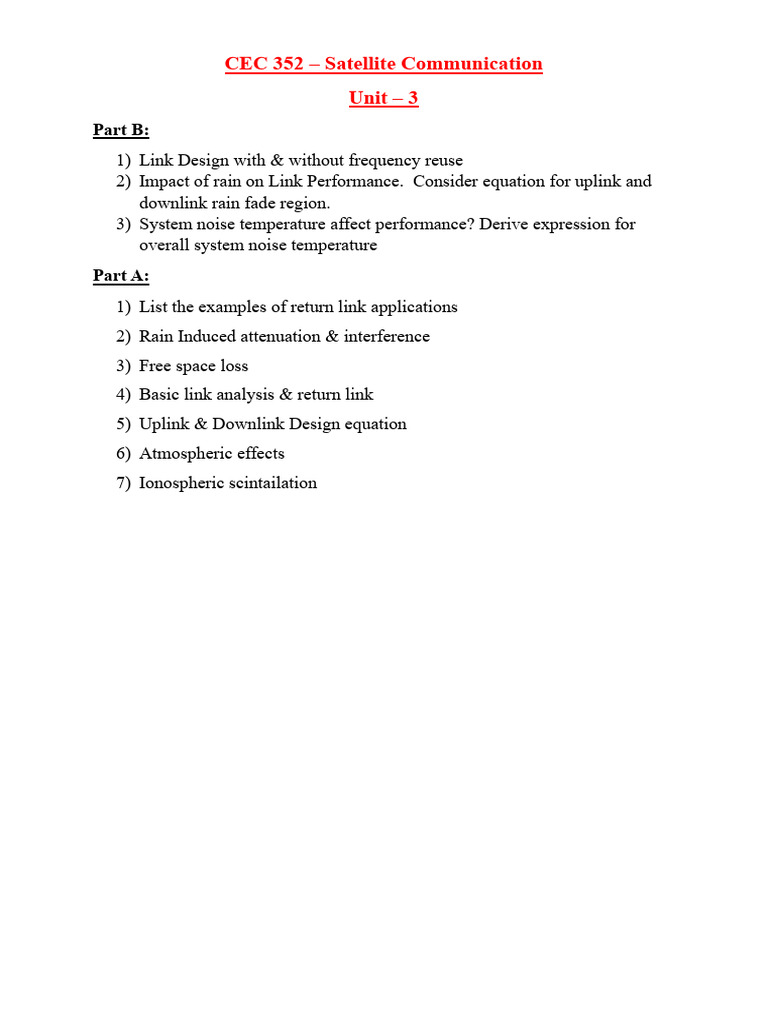 CEC 352 – Satellite Communication

Unit – 3

Part B:

1) Link Design with & without frequency reuse
2) Impact of rain on Link Performance. Consider equation for uplink and downlink rain fade region.
3) System noise temperature affect performance? Derive expression for overall system noise temperature

Part A:

1) List the examples of return link applications
2) Rain Induced attenuation & interference
3) Free space loss
4) Basic link analysis & return link
5) Uplink & Downlink Design equation
6) Atmospheric effects
7) Ionospheric scintailation